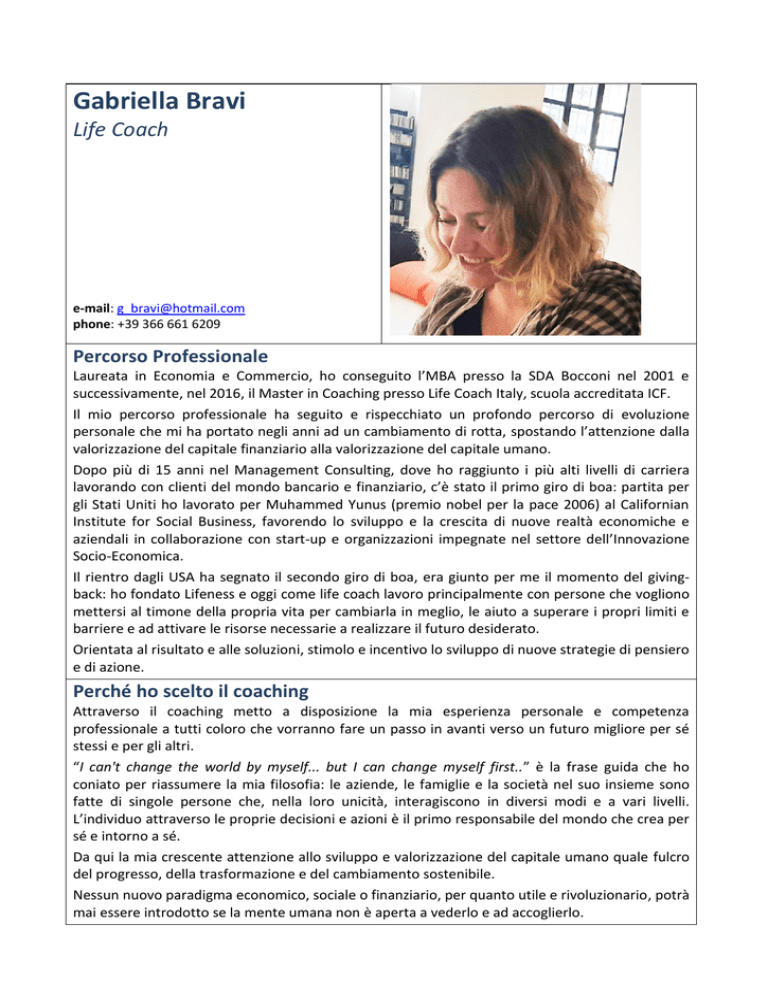 Gabriella Bravi
Life Coach

e-mail: g_bravi@hotmail.com
phone: +39 366 661 6209

Percorso Professionale

Laureata in Economia e Commercio, ho conseguito l'MBA presso la SDA Bocconi nel 2001 e successivamente, nel 2016, il Master in Coaching presso Life Coach Italy, scuola accreditata ICF.

Il mio percorso professionale ha seguito e rispecchiato un profondo percorso di evoluzione personale che mi ha portato negli anni ad un cambiamento di rotta, spostando l'attenzione dalla valorizzazione del capitale finanziario alla valorizzazione del capitale umano.

Dopo più di 15 anni nel Management Consulting, dove ho raggiunto i più alti livelli di carriera lavorando con clienti del mondo bancario e finanziario, c'è stato il primo giro di boa: partita per gli Stati Uniti ho lavorato per Muhammed Yunus (premio nobel per la pace 2006) al Californian Institute for Social Business, favorendo lo sviluppo e la crescita di nuove realtà economiche e aziendali in collaborazione con start-up e organizzazioni impegnate nel settore dell'Innovazione Socio-Economica.

Il rientro dagli USA ha segnato il secondo giro di boa, era giunto per me il momento del giving-back: ho fondato Lifeness e oggi come life coach lavoro principalmente con persone che vogliono mettersi al timone della propria vita per cambiarla in meglio, le aiuto a superare i propri limiti e barriere e ad attivare le risorse necessarie a realizzare il futuro desiderato.

Orientata al risultato e alle soluzioni, stimolo e incentivo lo sviluppo di nuove strategie di pensiero e di azione.

Perché ho scelto il coaching

Attraverso il coaching metto a disposizione la mia esperienza personale e competenza professionale a tutti coloro che vorranno fare un passo in avanti verso un futuro migliore per sé stessi e per gli altri.

"I can't change the world by myself... but I can change myself first.." è la frase guida che ho coniato per riassumere la mia filosofia: le aziende, le famiglie e la società nel suo insieme sono fatte di singole persone che, nella loro unicità, interagiscono in diversi modi e a vari livelli. L'individuo attraverso le proprie decisioni e azioni è il primo responsabile del mondo che crea per sé e intorno a sé.

Da qui la mia crescente attenzione allo sviluppo e valorizzazione del capitale umano quale fulcro del progresso, della trasformazione e del cambiamento sostenibile.

Nessun nuovo paradigma economico, sociale o finanziario, per quanto utile e rivoluzionario, potrà mai essere introdotto se la mente umana non è aperta a vederlo e ad accoglierlo.